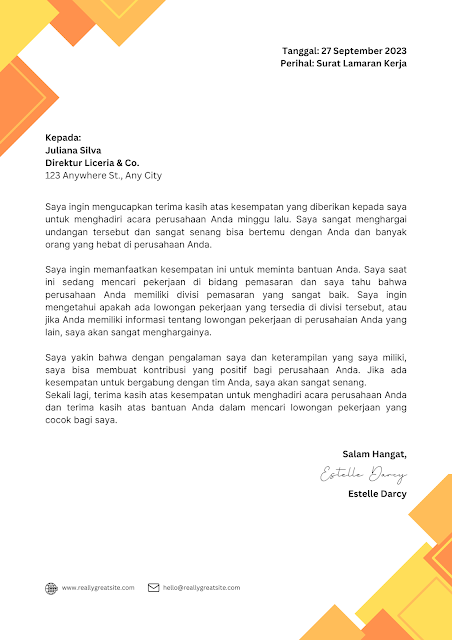 Tanggal: 27 September 2023
Perihal: Surat Lamaran Kerja

Kepada:
Juliana Silva
Direktur Liceria & Co.
123 Anywhere St., Any City

Saya ingin mengucapkan terima kasih atas kesempatan yang diberikan kepada saya untuk menghadiri acara perusahaan Anda minggu lalu. Saya sangat menghargai undangan tersebut dan sangat senang bisa bertemu dengan Anda dan banyak orang yang hebat di perusahaan Anda.

Saya ingin memanfaatkan kesempatan ini untuk meminta bantuan Anda. Saya saat ini sedang mencari pekerjaan di bidang pemasaran dan saya tahu bahwa perusahaan Anda memiliki divisi pemasaran yang sangat baik. Saya ingin mengetahui apakah ada lowongan pekerjaan yang tersedia di divisi tersebut, atau jika Anda memiliki informasi tentang lowongan pekerjaan di perusahaian Anda yang lain, saya akan sangat menghargainya.

Saya yakin bahwa dengan pengalaman saya dan keterampilan yang saya miliki, saya bisa membuat kontribusi yang positif bagi perusahaan Anda. Jika ada kesempatan untuk bergabung dengan tim Anda, saya akan sangat senang.
Sekali lagi, terima kasih atas kesempatan untuk menghadiri acara perusahaan Anda dan terima kasih atas bantuan Anda dalam mencari lowongan pekerjaan yang cocok bagi saya.

Salam Hangat,
Estelle Darcy
Estelle Darcy

www.reallygreatsite.com
hello@reallygreatsite.com